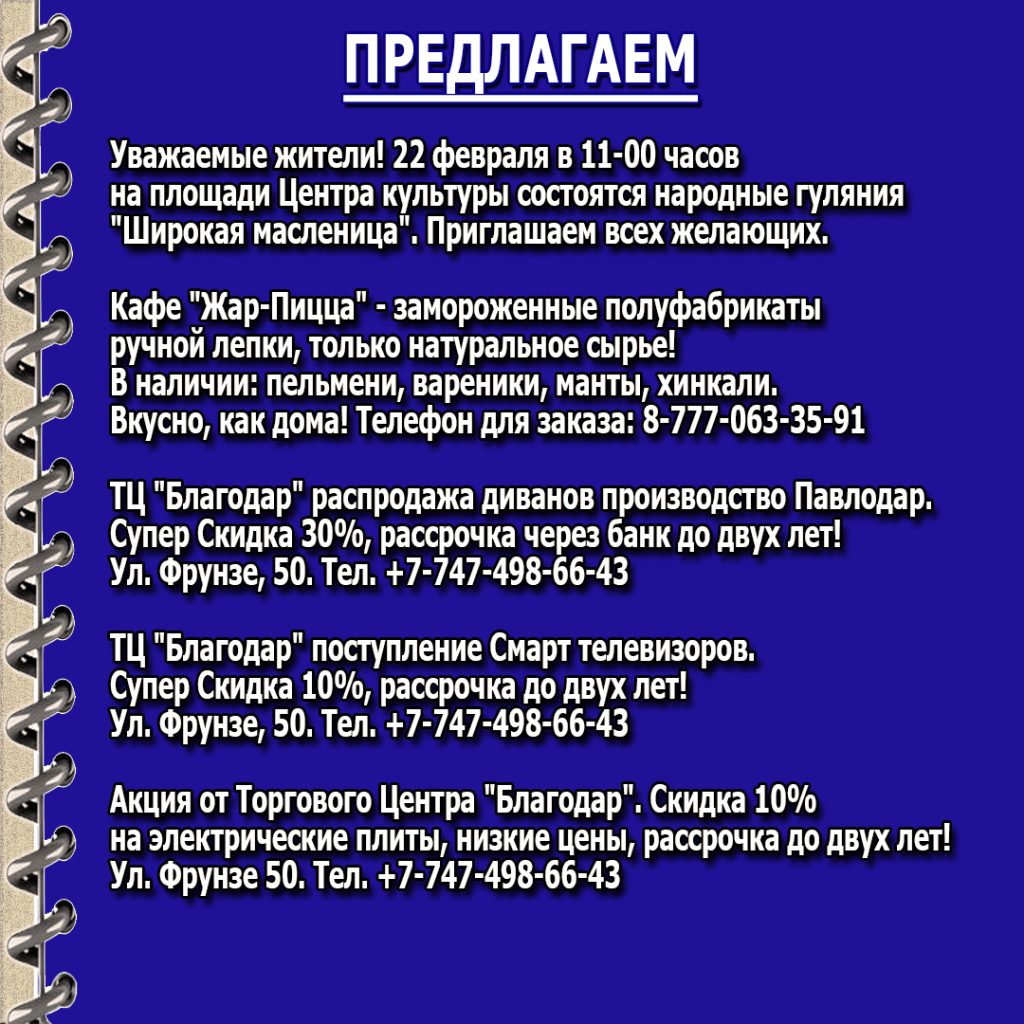 ПРЕДЛАГАЕМ

Уважаемые жители! 22 февраля в 11-00 часов на площади Центра культуры состоятся народные гуляния "Широкая масленица". Приглашаем всех желающих.

Кафе "Жар-Пицца" - замороженные полуфабрикаты ручной лепки, только натуральное сырье! В наличии: пельмени, вареники, манты, хинкали. Вкусно, как дома! Телефон для заказа: 8-777-063-35-91

ТЦ "Благодар" распродажа диванов производство Павлодар. Супер Скидка 30%, рассрочка через банк до двух лет! Ул. Фрунзе, 50. Тел. +7-747-498-66-43

ТЦ "Благодар" поступление Смарт телевизоров. Супер Скидка 10%, рассрочка до двух лет! Ул. Фрунзе, 50. Тел. +7-747-498-66-43

Акция от Торгового Центра "Благодар". Скидка 10% на электрические плиты, низкие цены, рассрочка до двух лет! Ул. Фрунзе 50. Тел. +7-747-498-66-43